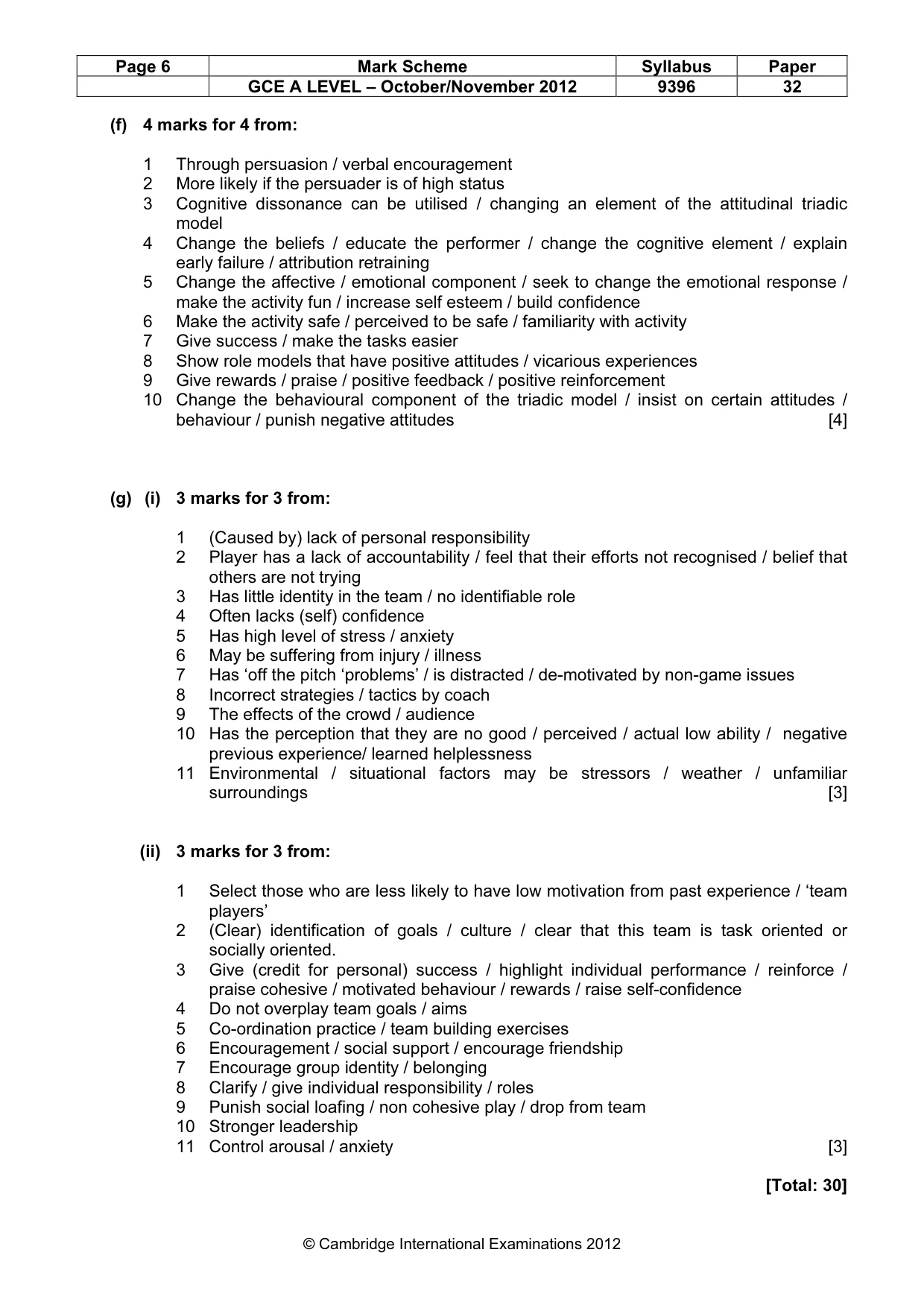 | Page 6 | Mark Scheme | Syllabus | Paper |
|---|---|---|---|
| | GCE A LEVEL – October/November 2012 | 9396 | 32 |

(f) 4 marks for 4 from:

1 Through persuasion / verbal encouragement
2 More likely if the persuader is of high status
3 Cognitive dissonance can be utilised / changing an element of the attitudinal triadic model
4 Change the beliefs / educate the performer / change the cognitive element / explain early failure / attribution retraining
5 Change the affective / emotional component / seek to change the emotional response / make the activity fun / increase self esteem / build confidence
6 Make the activity safe / perceived to be safe / familiarity with activity
7 Give success / make the tasks easier
8 Show role models that have positive attitudes / vicarious experiences
9 Give rewards / praise / positive feedback / positive reinforcement
10 Change the behavioural component of the triadic model / insist on certain attitudes / behaviour / punish negative attitudes [4]

(g) (i) 3 marks for 3 from:

1 (Caused by) lack of personal responsibility
2 Player has a lack of accountability / feel that their efforts not recognised / belief that others are not trying
3 Has little identity in the team / no identifiable role
4 Often lacks (self) confidence
5 Has high level of stress / anxiety
6 May be suffering from injury / illness
7 Has 'off the pitch 'problems' / is distracted / de-motivated by non-game issues
8 Incorrect strategies / tactics by coach
9 The effects of the crowd / audience
10 Has the perception that they are no good / perceived / actual low ability / negative previous experience/ learned helplessness
11 Environmental / situational factors may be stressors / weather / unfamiliar surroundings [3]

(ii) 3 marks for 3 from:

1 Select those who are less likely to have low motivation from past experience / 'team players'
2 (Clear) identification of goals / culture / clear that this team is task oriented or socially oriented.
3 Give (credit for personal) success / highlight individual performance / reinforce / praise cohesive / motivated behaviour / rewards / raise self-confidence
4 Do not overplay team goals / aims
5 Co-ordination practice / team building exercises
6 Encouragement / social support / encourage friendship
7 Encourage group identity / belonging
8 Clarify / give individual responsibility / roles
9 Punish social loafing / non cohesive play / drop from team
10 Stronger leadership
11 Control arousal / anxiety [3]

[Total: 30]

© Cambridge International Examinations 2012